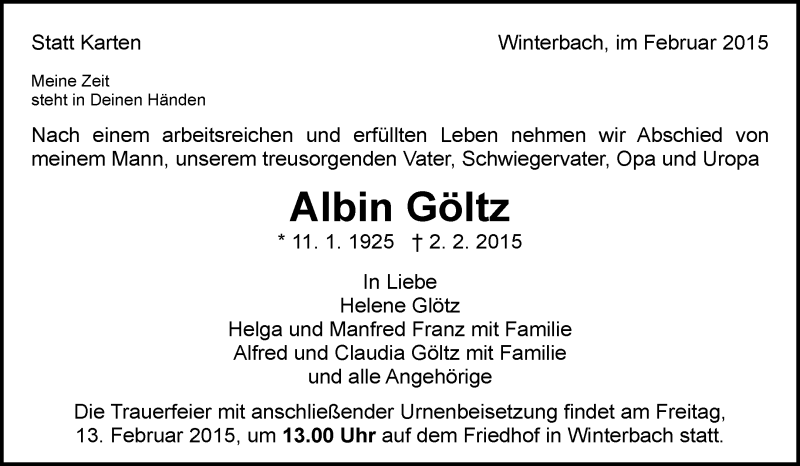 Statt Karten

Winterbach, im Februar 2015

Meine Zeit
steht in Deinen Händen

Nach einem arbeitsreichen und erfüllten Leben nehmen wir Abschied von meinem Mann, unserem treusorgenden Vater, Schwiegervater, Opa und Uropa

Albin Göltz

* 11. 1. 1925 † 2. 2. 2015

In Liebe
Helene Glötz
Helga und Manfred Franz mit Familie
Alfred und Claudia Göltz mit Familie
und alle Angehörige

Die Trauerfeier mit anschließender Urnenbeisetzung findet am Freitag, 13. Februar 2015, um 13.00 Uhr auf dem Friedhof in Winterbach statt.